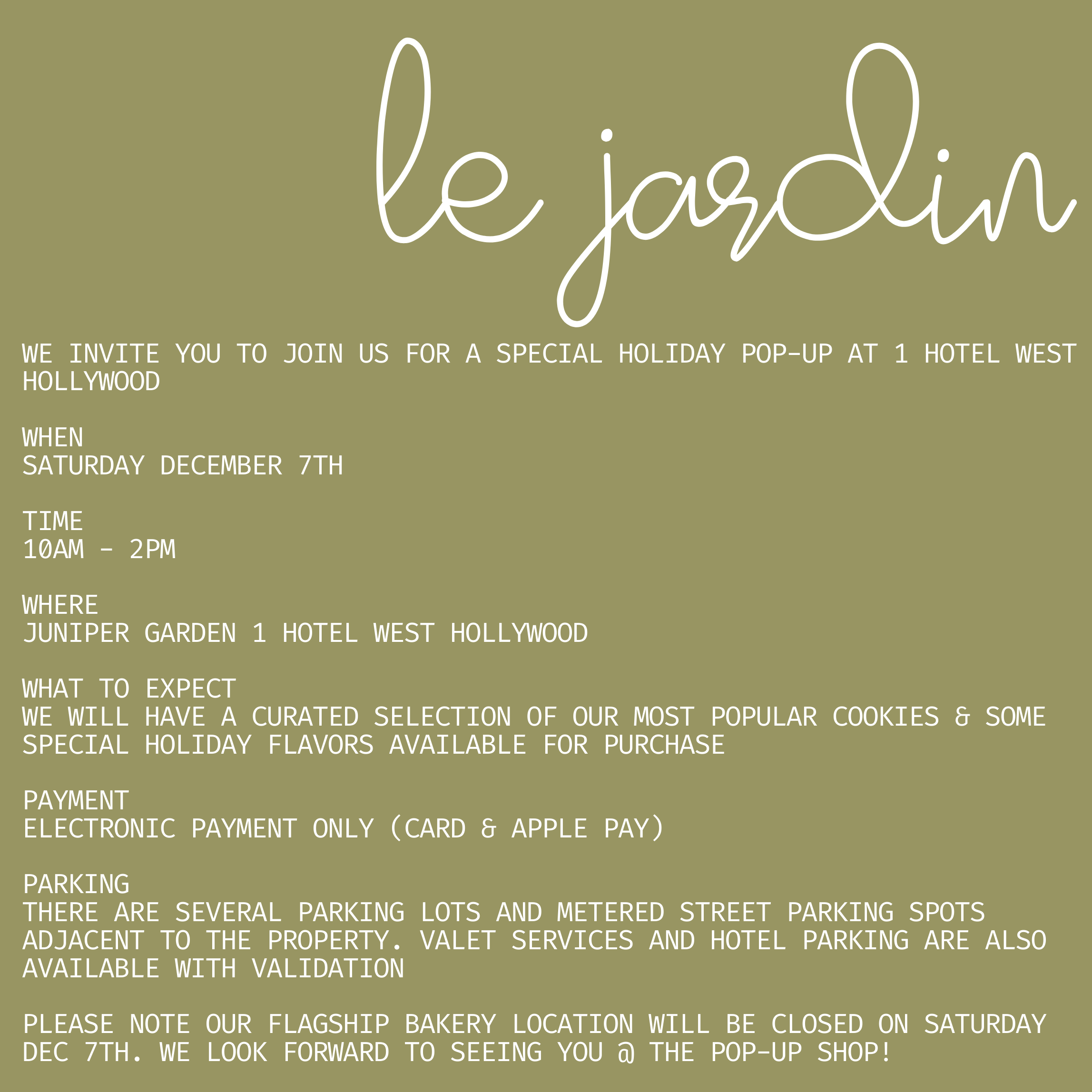 le jardin

WE INVITE YOU TO JOIN US FOR A SPECIAL HOLIDAY POP-UP AT 1 HOTEL WEST HOLLYWOOD

WHEN
SATURDAY DECEMBER 7TH

TIME
10AM - 2PM

WHERE
JUNIPER GARDEN 1 HOTEL WEST HOLLYWOOD

WHAT TO EXPECT
WE WILL HAVE A CURATED SELECTION OF OUR MOST POPULAR COOKIES & SOME SPECIAL HOLIDAY FLAVORS AVAILABLE FOR PURCHASE

PAYMENT
ELECTRONIC PAYMENT ONLY (CARD & APPLE PAY)

PARKING
THERE ARE SEVERAL PARKING LOTS AND METERED STREET PARKING SPOTS ADJACENT TO THE PROPERTY. VALET SERVICES AND HOTEL PARKING ARE ALSO AVAILABLE WITH VALIDATION

PLEASE NOTE OUR FLAGSHIP BAKERY LOCATION WILL BE CLOSED ON SATURDAY DEC 7TH. WE LOOK FORWARD TO SEEING YOU @ THE POP-UP SHOP!